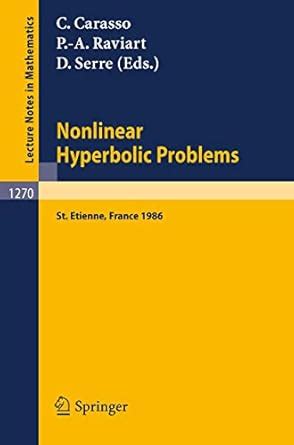 Lecture Notes in Mathematics

C. Carasso
P.-A. Raviart
D. Serre (Eds.)

Nonlinear Hyperbolic Problems

1270

St. Etienne, France 1986

Springer